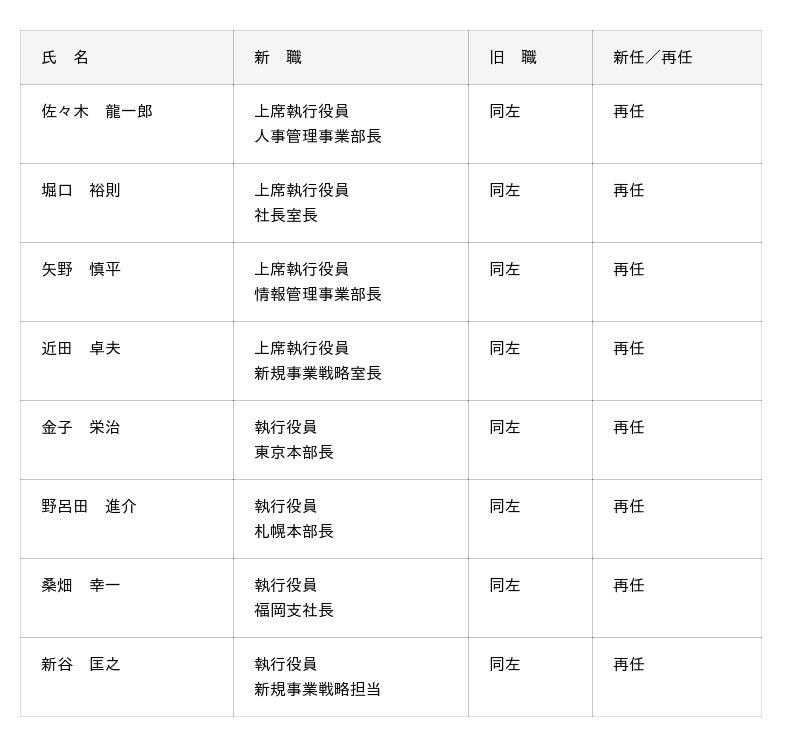 | 氏　名 | 新　職 | 旧　職 | 新任／再任 |
|---|---|---|---|
| 佐々木　龍一郎 | 上席執行役員 人事管理事業部長 | 同左 | 再任 |
| 堀口　裕則 | 上席執行役員 社長室長 | 同左 | 再任 |
| 矢野　慎平 | 上席執行役員 情報管理事業部長 | 同左 | 再任 |
| 近田　卓夫 | 上席執行役員 新規事業戦略室長 | 同左 | 再任 |
| 金子　栄治 | 執行役員 東京本部長 | 同左 | 再任 |
| 野呂田　進介 | 執行役員 札幌本部長 | 同左 | 再任 |
| 桑畑　幸一 | 執行役員 福岡支社長 | 同左 | 再任 |
| 新谷　匡之 | 執行役員 新規事業戦略担当 | 同左 | 再任 |